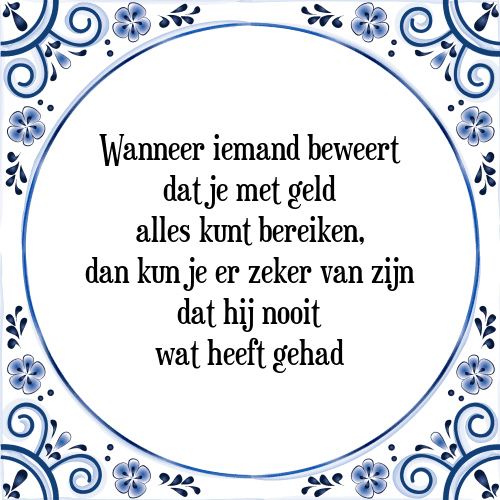 Wanneer iemand beweert
dat je met geld
alles kunt bereiken,
dan kun je er zeker van zijn
dat hij nooit
wat heeft gehad